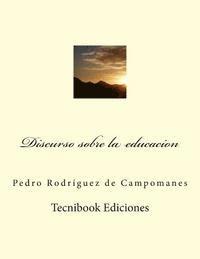 Discurso sobre la educacion

Pedro Rodríguez de Campomanes

Tecnibook Ediciones